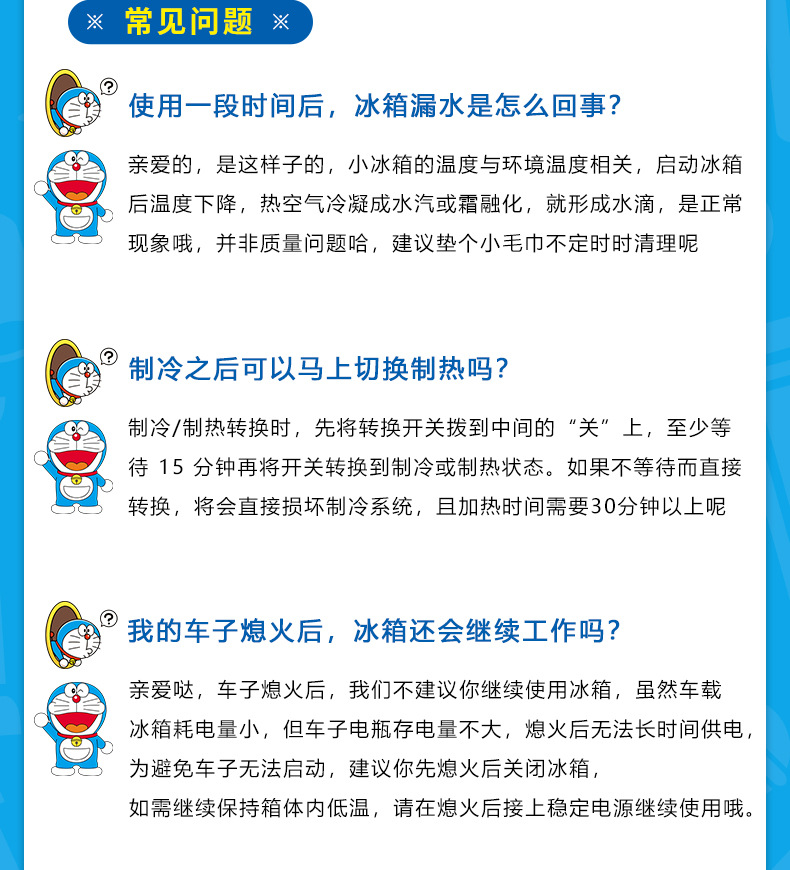 ※ 常见问题 ※

使用一段时间后，冰箱漏水是怎么回事？

亲爱的，是这样子的，小冰箱的温度与环境温度相关，启动冰箱后温度下降，热空气冷凝成水汽或霜融化，就形成水滴，是正常现象哦，并非质量问题哈，建议垫个小毛巾不定时时清理呢

制冷之后可以马上切换制热吗？

制冷/制热转换时，先将转换开关拨到中间的“关”上，至少等待 15 分钟再将开关转换到制冷或制热状态。如果不等待而直接转换，将会直接损坏制冷系统，且加热时间需要30分钟以上呢

我的车子熄火后，冰箱还会继续工作吗？

亲爱哒，车子熄火后，我们不建议你继续使用冰箱，虽然车载冰箱耗电量小，但车子电瓶存电量不大，熄火后无法长时间供电，为避免车子无法启动，建议你先熄火后关闭冰箱，如需继续保持箱体内低温，请在熄火后接上稳定电源继续使用哦。